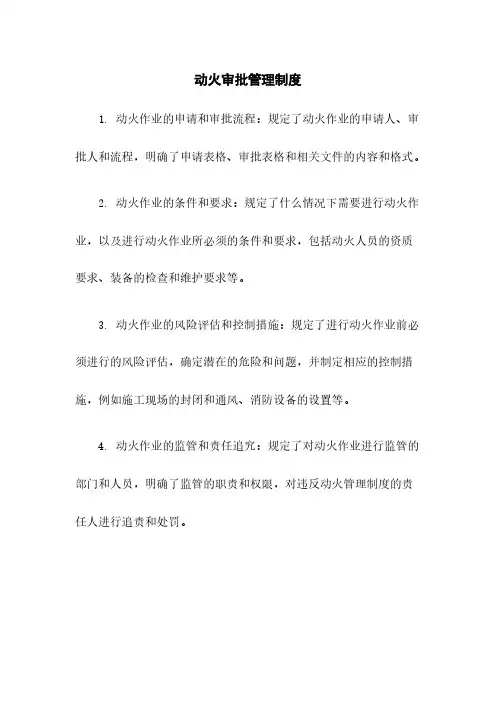 动火审批管理制度

1. 动火作业的申请和审批流程：规定了动火作业的申请人、审批人和流程，明确了申请表格、审批表格和相关文件的内容和格式。

2. 动火作业的条件和要求：规定了什么情况下需要进行动火作业，以及进行动火作业所必须的条件和要求，包括动火人员的资质要求、装备的检查和维护要求等。

3. 动火作业的风险评估和控制措施：规定了进行动火作业前必须进行的风险评估，确定潜在的危险和问题，并制定相应的控制措施，例如施工现场的封闭和通风、消防设备的设置等。

4. 动火作业的监管和责任追究：规定了对动火作业进行监管的部门和人员，明确了监管的职责和权限，对违反动火管理制度的责任人进行追责和处罚。